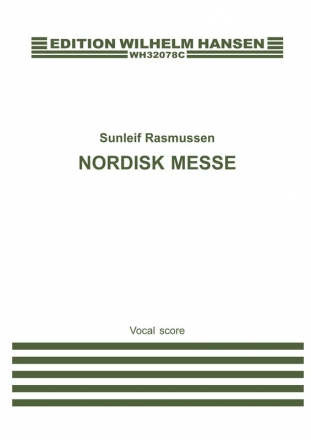 EDITION WILHELM HANSEN
WH32078C

Sunleif Rasmussen
NORDISK MESSE

Vocal score